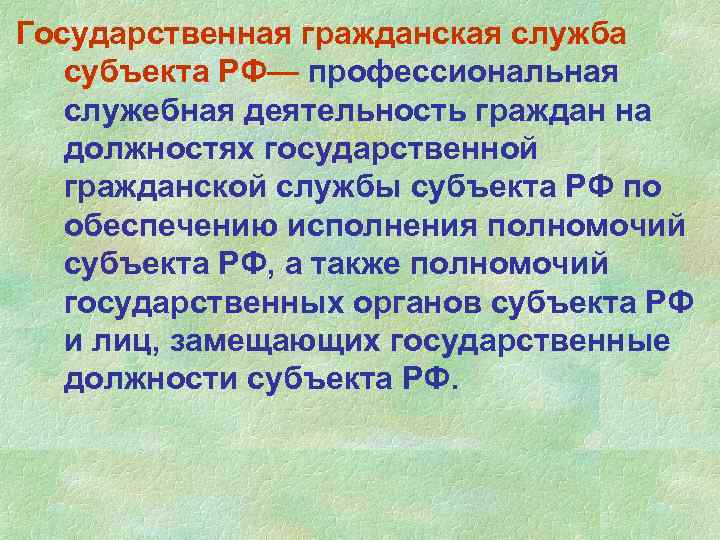 Государственная гражданская служба субъекта РФ— профессиональная служебная деятельность граждан на должностях государственной гражданской службы субъекта РФ по обеспечению исполнения полномочий субъекта РФ, а также полномочий государственных органов субъекта РФ и лиц, замещающих государственные должности субъекта РФ.